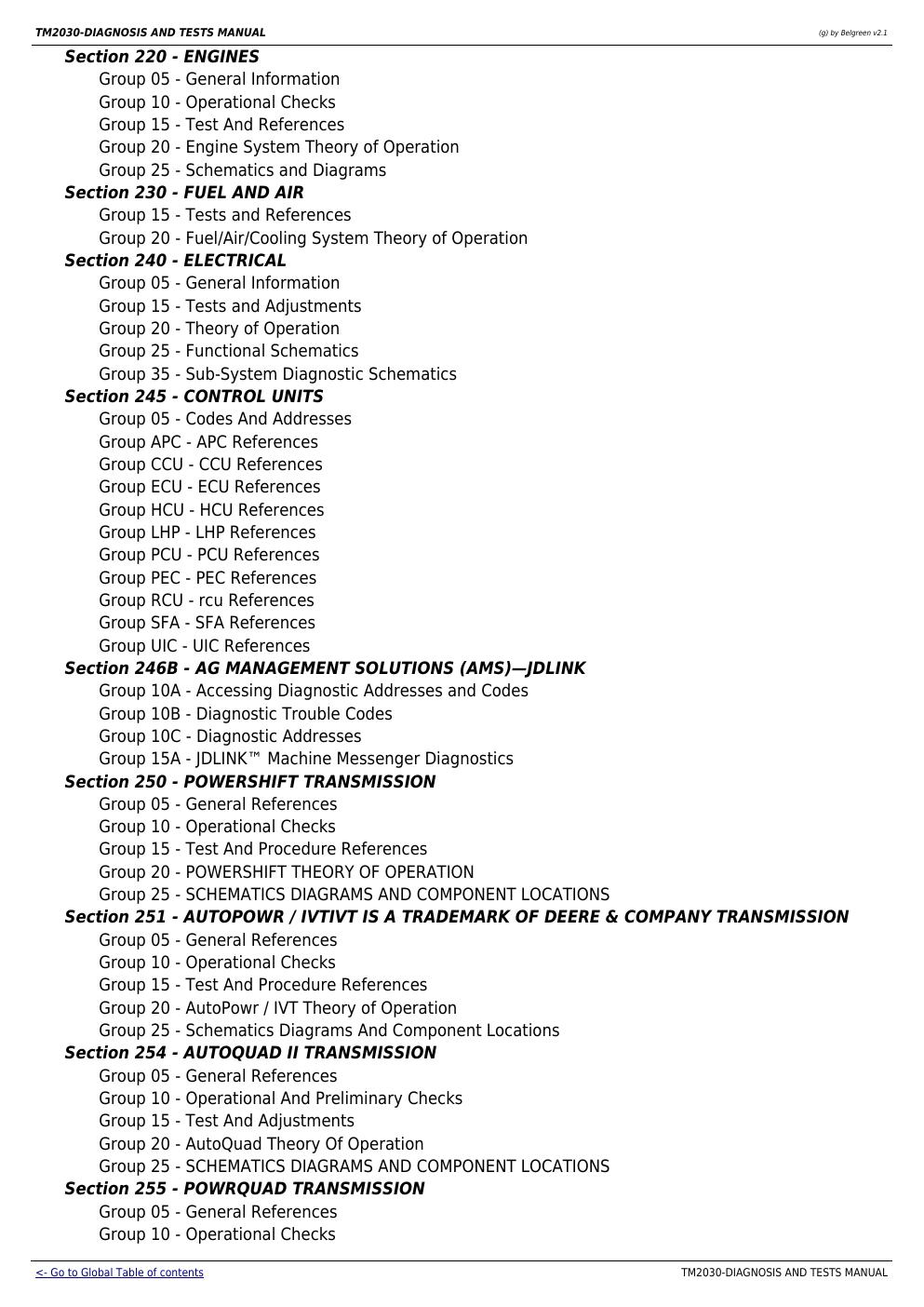 TM2030-DIAGNOSIS AND TESTS MANUAL (g) by Belgreen v2.1

Section 220 - ENGINES
Group 05 - General Information
Group 10 - Operational Checks
Group 15 - Test And References
Group 20 - Engine System Theory of Operation
Group 25 - Schematics and Diagrams
Section 230 - FUEL AND AIR
Group 15 - Tests and References
Group 20 - Fuel/Air/Cooling System Theory of Operation
Section 240 - ELECTRICAL
Group 05 - General Information
Group 15 - Tests and Adjustments
Group 20 - Theory of Operation
Group 25 - Functional Schematics
Group 35 - Sub-System Diagnostic Schematics
Section 245 - CONTROL UNITS
Group 05 - Codes And Addresses
Group APC - APC References
Group CCU - CCU References
Group ECU - ECU References
Group HCU - HCU References
Group LHP - LHP References
Group PCU - PCU References
Group PEC - PEC References
Group RCU - rcu References
Group SFA - SFA References
Group UIC - UIC References
Section 246B - AG MANAGEMENT SOLUTIONS (AMS)—JDLINK
Group 10A - Accessing Diagnostic Addresses and Codes
Group 10B - Diagnostic Trouble Codes
Group 10C - Diagnostic Addresses
Group 15A - JDLINK™ Machine Messenger Diagnostics
Section 250 - POWERSHIFT TRANSMISSION
Group 05 - General References
Group 10 - Operational Checks
Group 15 - Test And Procedure References
Group 20 - POWERSHIFT THEORY OF OPERATION
Group 25 - SCHEMATICS DIAGRAMS AND COMPONENT LOCATIONS
Section 251 - AUTOPOWR / IVTIVT IS A TRADEMARK OF DEERE & COMPANY TRANSMISSION
Group 05 - General References
Group 10 - Operational Checks
Group 15 - Test And Procedure References
Group 20 - AutoPowr / IVT Theory of Operation
Group 25 - Schematics Diagrams And Component Locations
Section 254 - AUTOQUAD II TRANSMISSION
Group 05 - General References
Group 10 - Operational And Preliminary Checks
Group 15 - Test And Adjustments
Group 20 - AutoQuad Theory Of Operation
Group 25 - SCHEMATICS DIAGRAMS AND COMPONENT LOCATIONS
Section 255 - POWRQUAD TRANSMISSION
Group 05 - General References
Group 10 - Operational Checks

<- Go to Global Table of contents TM2030-DIAGNOSIS AND TESTS MANUAL